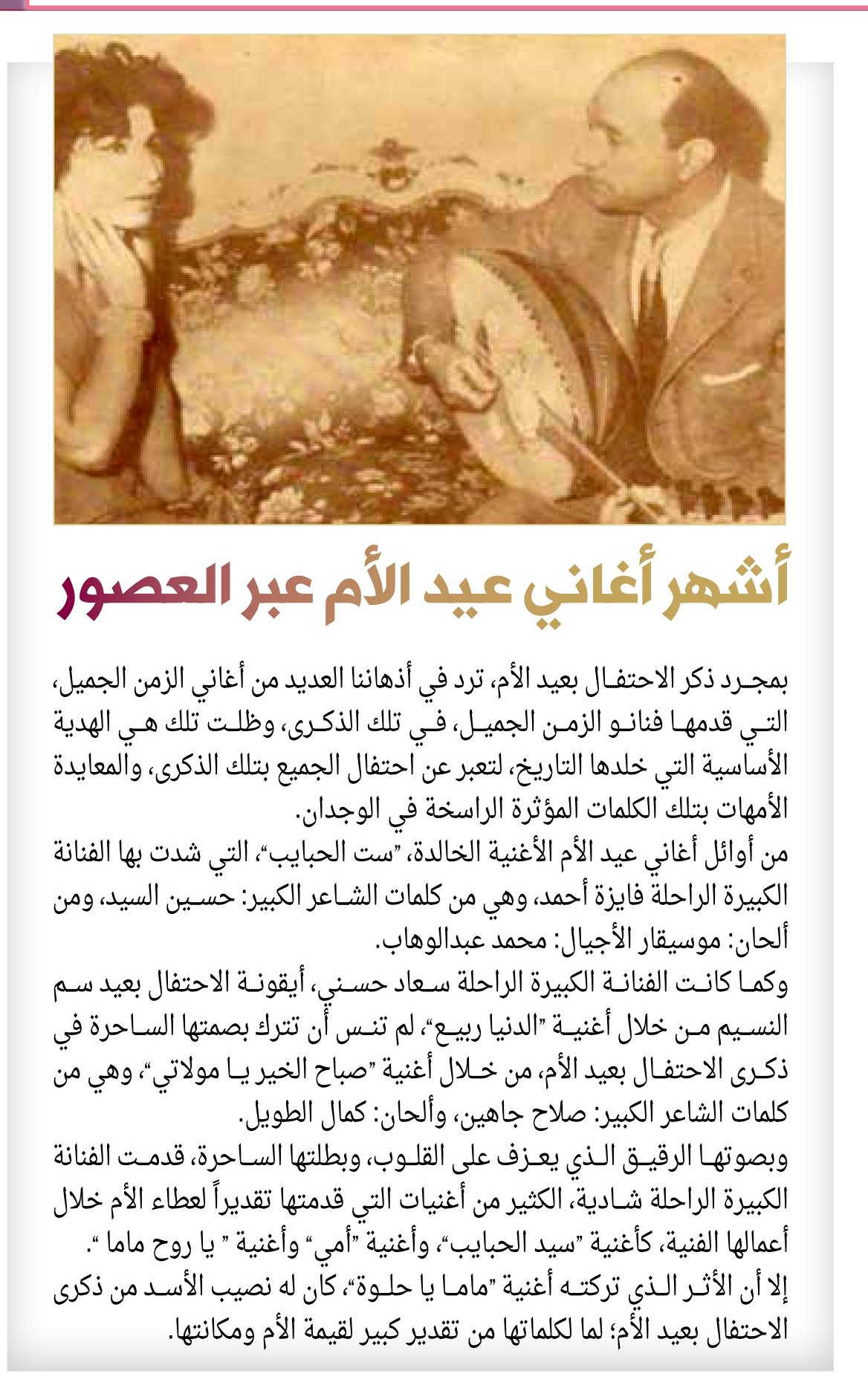 أشهر أغاني عيد الأم عبر العصور

بمجرد ذكر الاحتفال بعيد الأم، ترد في أذهاننا العديد من أغاني الزمن الجميل، التي قدمها فنانو الزمن الجميل، في تلك الذكرى، وظلت تلك هي الهدية الأساسية التي خلدها التاريخ، لتعبر عن احتفال الجميع بتلك الذكرى، والمعايدة الأمهات بتلك الكلمات المؤثرة الراسخة في الوجدان.
من أوائل أغاني عيد الأم الأغنية الخالدة، "ست الحبايب"، التي شدت بها الفنانة الكبيرة الراحلة فايزة أحمد، وهي من كلمات الشاعر الكبير: حسين السيد، ومن ألحان: موسيقار الأجيال: محمد عبدالوهاب.
وكما كانت الفنانة الكبيرة الراحلة سعاد حسني، أيقونة الاحتفال بعيد سم النسيم من خلال أغنية "الدنيا ربيع"، لم تنس أن تترك بصمتها الساحرة في ذكرى الاحتفال بعيد الأم، من خلال أغنية "صباح الخير يا مولاتي"، وهي من كلمات الشاعر الكبير: صلاح جاهين، وألحان: كمال الطويل.
وبصوتها الرقيق الذي يعزف على القلوب، وبطلتها الساحرة، قدمت الفنانة الكبيرة الراحلة شادية، الكثير من أغنيات التي قدمتها تقديراً لعطاء الأم خلال أعمالها الفنية، كأغنية "سيد الحبايب"، وأغنية "أمي" وأغنية " يا روح ماما ".
إلا أن الأثر الذي تركته أغنية "ماما يا حلوة"، كان له نصيب الأسد من ذكرى الاحتفال بعيد الأم؛ لما لكلماتها من تقدير كبير لقيمة الأم ومكانتها.